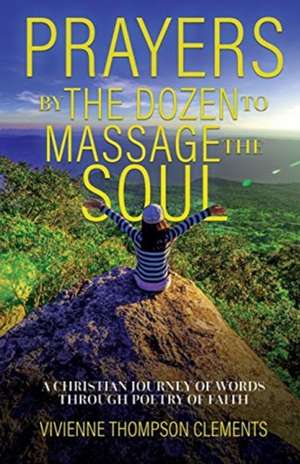 PRAYERS BY THE DOZEN TO MASSAGE THE SOUL

A CHRISTIAN JOURNEY OF WORDS THROUGH POETRY OF FAITH

VIVIENNE THOMPSON CLEMENTS